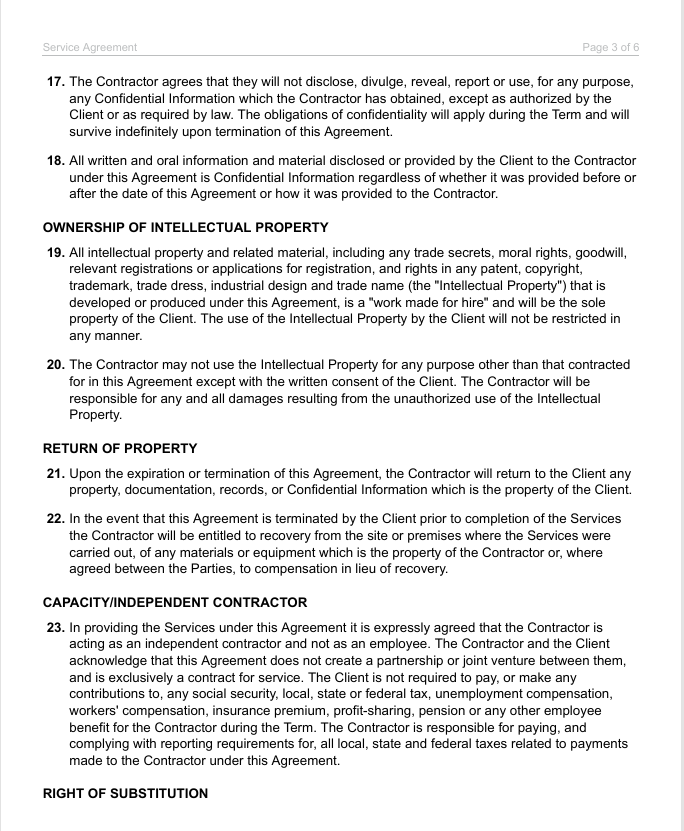 Service Agreement

Page 3 of 6

17. The Contractor agrees that they will not disclose, divulge, reveal, report or use, for any purpose, any Confidential Information which the Contractor has obtained, except as authorized by the Client or as required by law. The obligations of confidentiality will apply during the Term and will survive indefinitely upon termination of this Agreement.

18. All written and oral information and material disclosed or provided by the Client to the Contractor under this Agreement is Confidential Information regardless of whether it was provided before or after the date of this Agreement or how it was provided to the Contractor.

OWNERSHIP OF INTELLECTUAL PROPERTY

19. All intellectual property and related material, including any trade secrets, moral rights, goodwill, relevant registrations or applications for registration, and rights in any patent, copyright, trademark, trade dress, industrial design and trade name (the "Intellectual Property") that is developed or produced under this Agreement, is a "work made for hire" and will be the sole property of the Client. The use of the Intellectual Property by the Client will not be restricted in any manner.

20. The Contractor may not use the Intellectual Property for any purpose other than that contracted for in this Agreement except with the written consent of the Client. The Contractor will be responsible for any and all damages resulting from the unauthorized use of the Intellectual Property.

RETURN OF PROPERTY

21. Upon the expiration or termination of this Agreement, the Contractor will return to the Client any property, documentation, records, or Confidential Information which is the property of the Client.

22. In the event that this Agreement is terminated by the Client prior to completion of the Services the Contractor will be entitled to recovery from the site or premises where the Services were carried out, of any materials or equipment which is the property of the Contractor or, where agreed between the Parties, to compensation in lieu of recovery.

CAPACITY/INDEPENDENT CONTRACTOR

23. In providing the Services under this Agreement it is expressly agreed that the Contractor is acting as an independent contractor and not as an employee. The Contractor and the Client acknowledge that this Agreement does not create a partnership or joint venture between them, and is exclusively a contract for service. The Client is not required to pay, or make any contributions to, any social security, local, state or federal tax, unemployment compensation, workers' compensation, insurance premium, profit-sharing, pension or any other employee benefit for the Contractor during the Term. The Contractor is responsible for paying, and complying with reporting requirements for, all local, state and federal taxes related to payments made to the Contractor under this Agreement.

RIGHT OF SUBSTITUTION